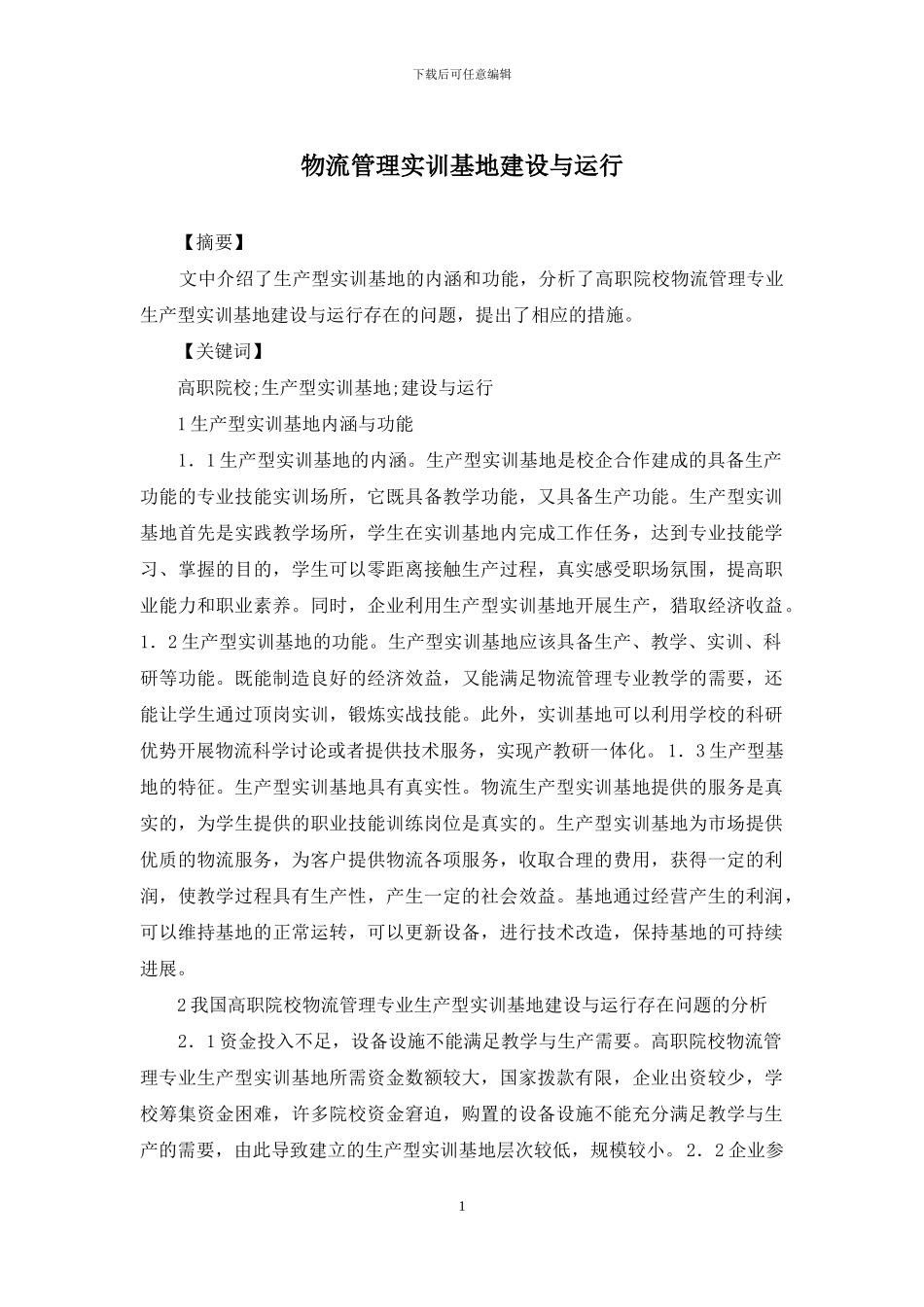 下载后可任意编辑

物流管理实训基地建设与运行

【摘要】

文中介绍了生产型实训基地的内涵和功能，分析了高职院校物流管理专业生产型实训基地建设与运行存在的问题，提出了相应的措施。

【关键词】

高职院校;生产型实训基地;建设与运行

1生产型实训基地内涵与功能

1．1生产型实训基地的内涵。生产型实训基地是校企合作建成的具备生产功能的专业技能实训场所，它既具备教学功能，又具备生产功能。生产型实训基地首先是实践教学场所，学生在实训基地内完成工作任务，达到专业技能学习、掌握的目的，学生可以零距离接触生产过程，真实感受职场氛围，提高职业能力和职业素养。同时，企业利用生产型实训基地开展生产，猎取经济收益。1．2生产型实训基地的功能。生产型实训基地应该具备生产、教学、实训、科研等功能。既能制造良好的经济效益，又能满足物流管理专业教学的需要，还能让学生通过顶岗实训，锻炼实战技能。此外，实训基地可以利用学校的科研优势开展物流科学讨论或者提供技术服务，实现产教研一体化。1．3生产型基地的特征。生产型实训基地具有真实性。物流生产型实训基地提供的服务是真实的，为学生提供的职业技能训练岗位是真实的。生产型实训基地为市场提供优质的物流服务，为客户提供物流各项服务，收取合理的费用，获得一定的利润，使教学过程具有生产性，产生一定的社会效益。基地通过经营产生的利润，可以维持基地的正常运转，可以更新设备，进行技术改造，保持基地的可持续进展。

2我国高职院校物流管理专业生产型实训基地建设与运行存在问题的分析

2．1资金投入不足，设备设施不能满足教学与生产需要。高职院校物流管理专业生产型实训基地所需资金数额较大，国家拨款有限，企业出资较少，学校筹集资金困难，许多院校资金窘迫，购置的设备设施不能充分满足教学与生产的需要，由此导致建立的生产型实训基地层次较低，规模较小。2．2企业参

1